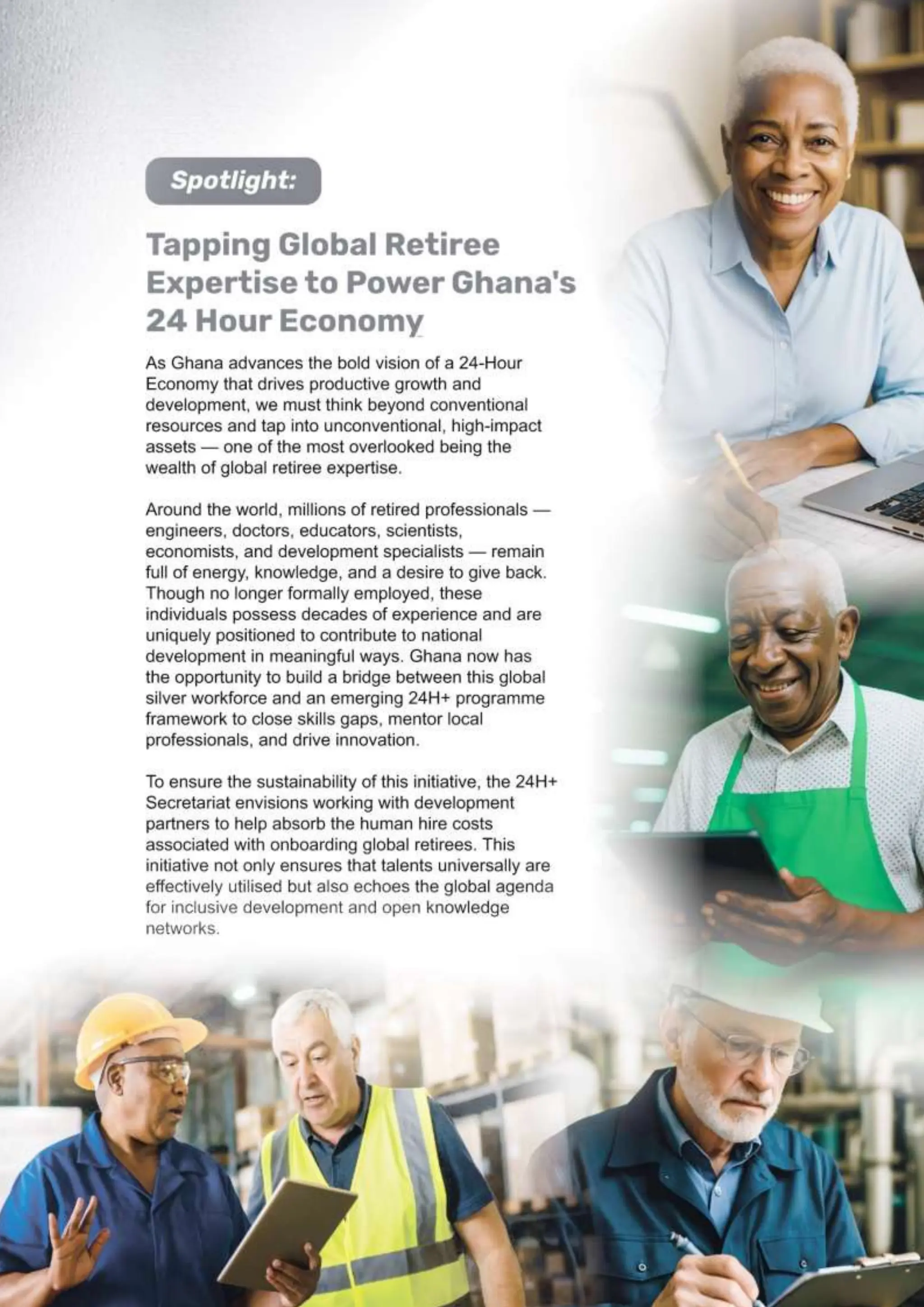 Spotlight:

Tapping Global Retiree Expertise to Power Ghana's 24 Hour Economy

As Ghana advances the bold vision of a 24-Hour Economy that drives productive growth and development, we must think beyond conventional resources and tap into unconventional, high-impact assets — one of the most overlooked being the wealth of global retiree expertise.

Around the world, millions of retired professionals — engineers, doctors, educators, scientists, economists, and development specialists — remain full of energy, knowledge, and a desire to give back. Though no longer formally employed, these individuals possess decades of experience and are uniquely positioned to contribute to national development in meaningful ways. Ghana now has the opportunity to build a bridge between this global silver workforce and an emerging 24H+ programme framework to close skills gaps, mentor local professionals, and drive innovation.

To ensure the sustainability of this initiative, the 24H+ Secretariat envisions working with development partners to help absorb the human hire costs associated with onboarding global retirees. This initiative not only ensures that talents universally are effectively utilised but also echoes the global agenda for inclusive development and open knowledge networks.